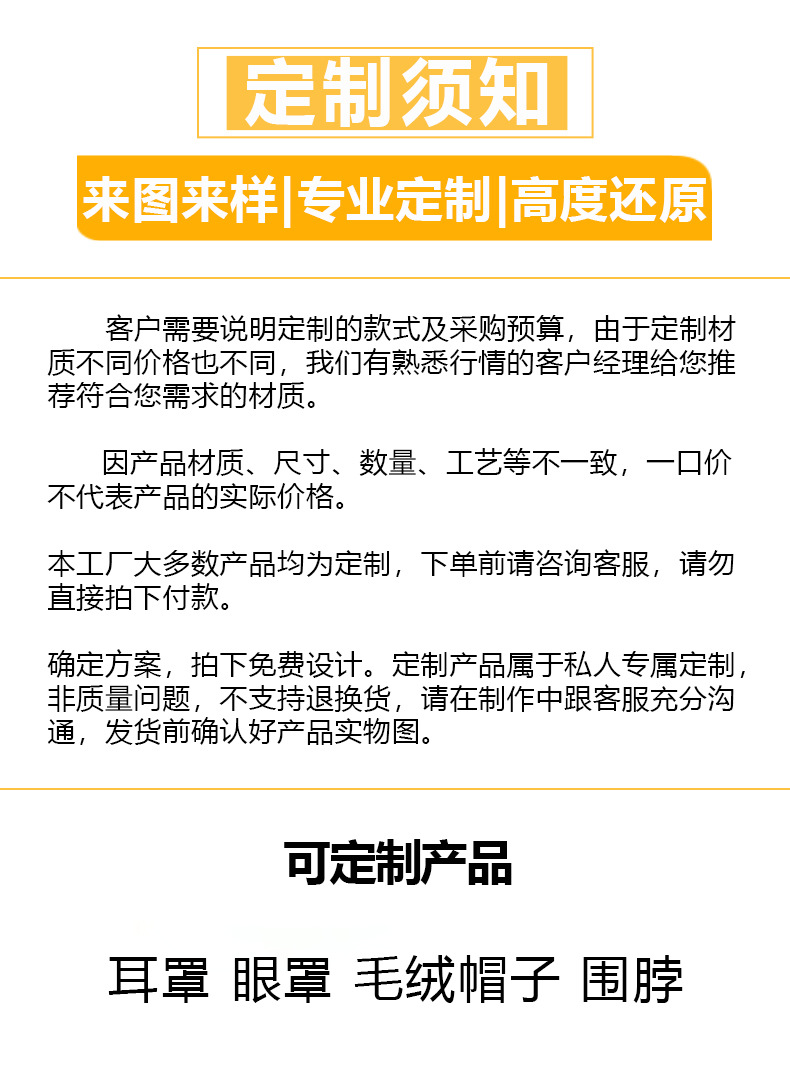 定制须知

来图来样|专业定制|高度还原

客户需要说明定制的款式及采购预算，由于定制材质不同价格也不同，我们有熟悉行情的客户经理给您推荐符合您需求的材质。

因产品材质、尺寸、数量、工艺等不一致，一口价不代表产品的实际价格。

本工厂大多数产品均为定制，下单前请咨询客服，请勿直接拍下付款。

确定方案，拍下免费设计。定制产品属于私人专属定制，非质量问题，不支持退换货，请在制作中跟客服充分沟通，发货前确认好产品实物图。

可定制产品

耳罩 眼罩 毛绒帽子 围脖